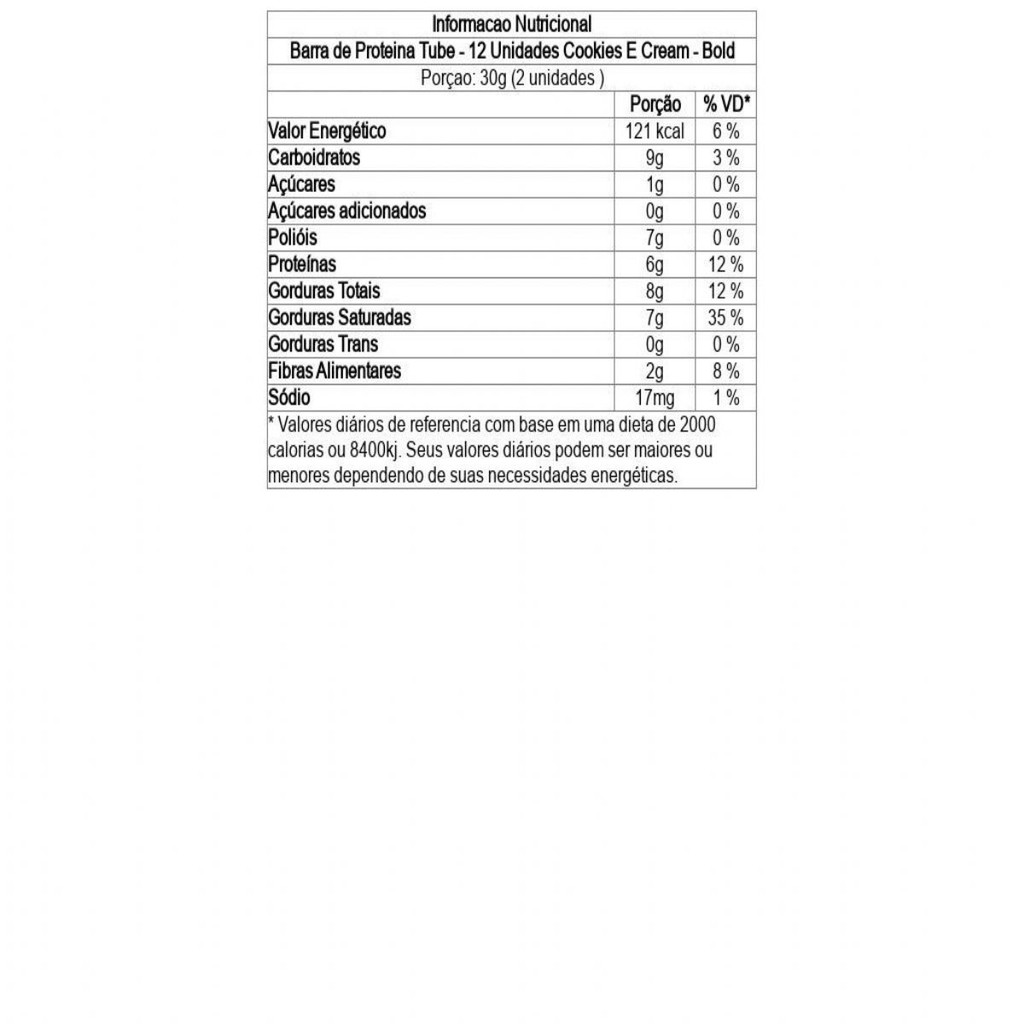 Informacao Nutricional

Barra de Proteina Tube - 12 Unidades Cookies E Cream - Bold

Porçao: 30g (2 unidades )

|  | Porção | % VD* |
|---|---|---|
| Valor Energético | 121 kcal | 6 % |
| Carboidratos | 9g | 3 % |
| Açúcares | 1g | 0 % |
| Açúcares adicionados | 0g | 0 % |
| Polióis | 7g | 0 % |
| Proteínas | 6g | 12 % |
| Gorduras Totais | 8g | 12 % |
| Gorduras Saturadas | 7g | 35 % |
| Gorduras Trans | 0g | 0 % |
| Fibras Alimentares | 2g | 8 % |
| Sódio | 17mg | 1 % |

* Valores diários de referencia com base em uma dieta de 2000 calorias ou 8400kj. Seus valores diários podem ser maiores ou menores dependendo de suas necessidades energéticas.